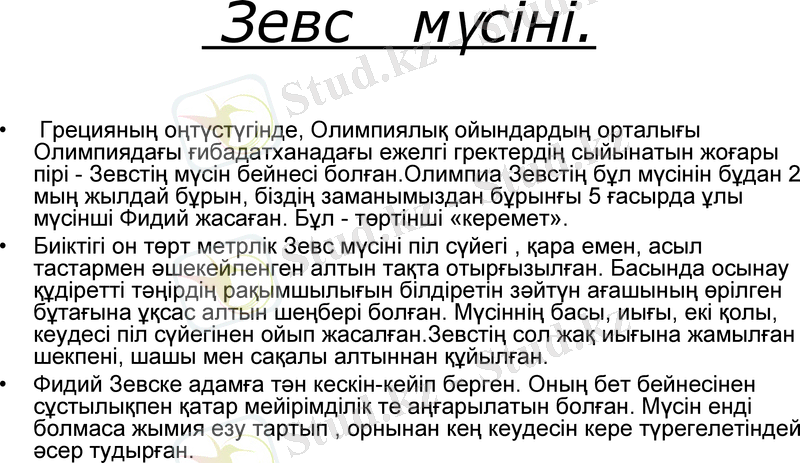 Зевс мүсіні.

•  Грецияның оңтүстүгінде, Олимпиялық ойындардың орталығы Олимпиядағы ғибадатханадағы ежелгі гректердің сыйынатын жоғары пірі - Зевстің мүсін бейнесі болған.Олимпиа Зевстің бұл мүсінін бұдан 2 мың жылдай бұрын, біздің заманымыздан бұрынғы 5 ғасырда ұлы мүсінші Фидий жасаған. Бұл - төртінші «керемет».

•  Биіктігі он төрт метрлік Зевс мүсіні піл сүйегі , қара емен, асыл тастармен әшекейленген алтын тақта отырғызылған. Басында осынау құдіретті тәңірдің рақымшылығын білдіретін зәйтүн ағашының өрілген бұтағына ұқсас алтын шеңбері болған. Мүсіннің басы, иығы, екі қолы, кеудесі піл сүйегінен ойып жасалған.Зевстің сол жақ иығына жамылған шекпені, шашы мен сақалы алтыннан құйылған.

•  Фидий Зевске адамға тән кескін-кейіп берген. Оның бет бейнесінен сұстылықпен қатар мейірімділік те аңғарылатын болған. Мүсін енді болмаса жымия езу тартып , орнынан кең кеудесін кере түрегелетіндей әсер тудырған.

Stud.kz